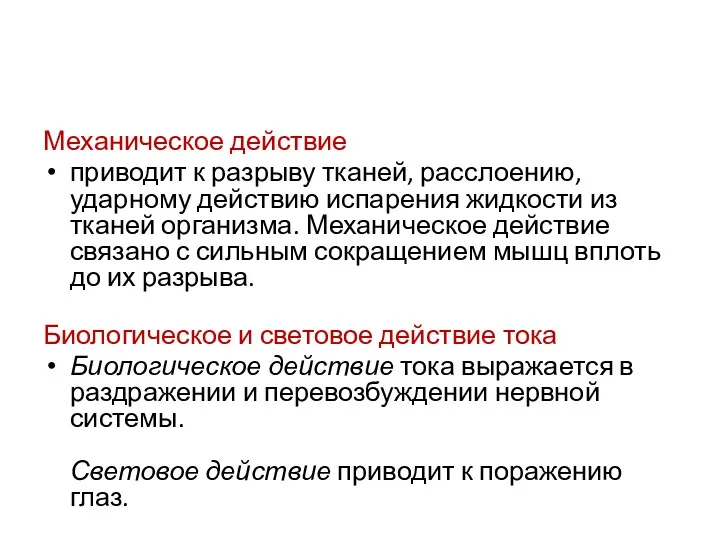 Механическое действие

• приводит к разрыву тканей, расслоению, ударному действию испарения жидкости из тканей организма. Механическое действие связано с сильным сокращением мышц вплоть до их разрыва.

Биологическое и световое действие тока

• Биологическое действие тока выражается в раздражении и перевозбуждении нервной системы.

Световое действие приводит к поражению глаз.